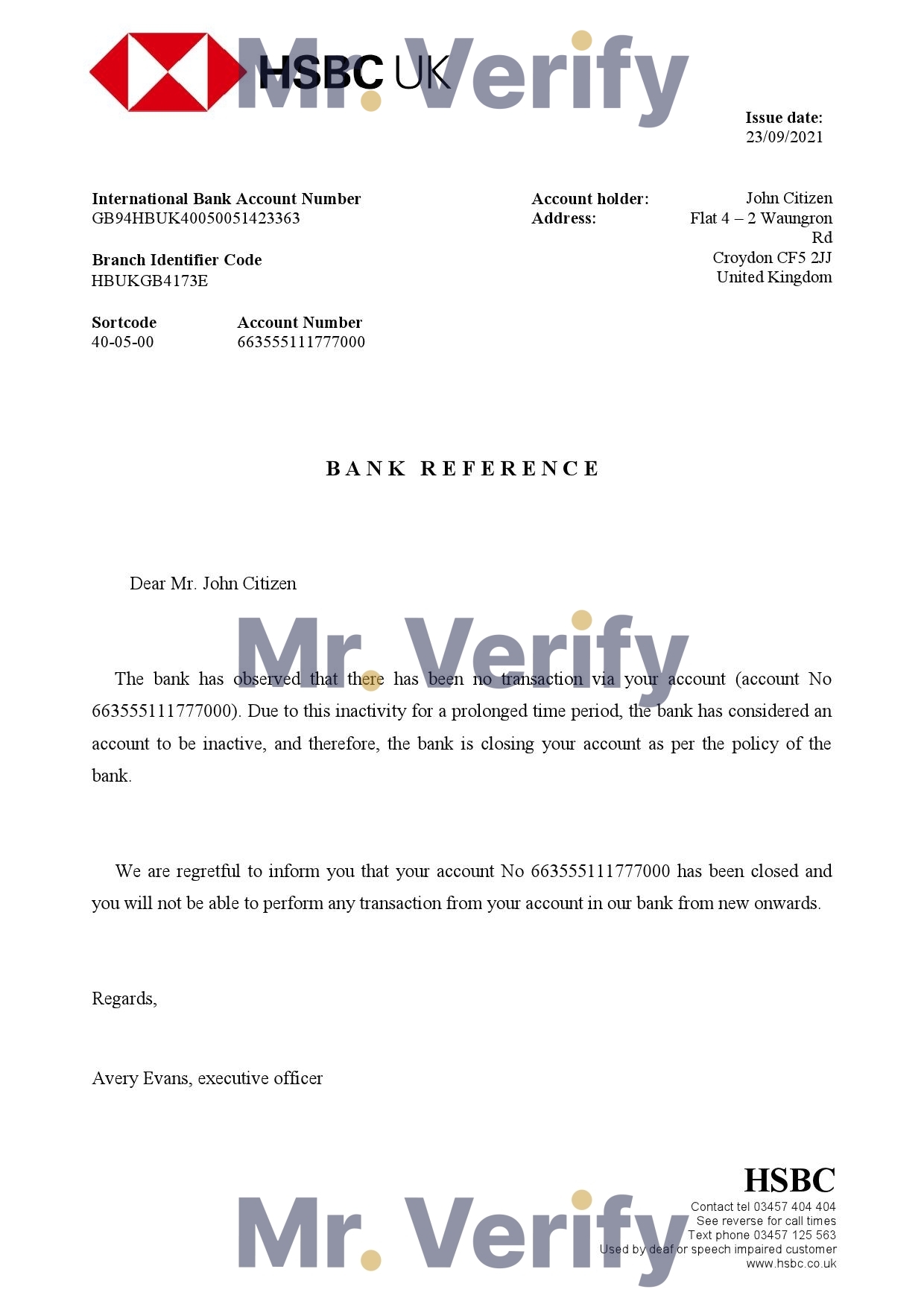 HSBC UK

Mr. Verify

Issue date:
23/09/2021

International Bank Account Number
GB94HBUK40050051423363

Branch Identifier Code
HBUKGB4173E

Sortcode
40-05-00

Account Number
663555111777000

Account holder: John Citizen
Address: Flat 4 – 2 Waungron Rd
Croydon CF5 2JJ
United Kingdom

BANK REFERENCE

Dear Mr. John Citizen

Mr. Verify

The bank has observed that there has been no transaction via your account (account No 663555111777000). Due to this inactivity for a prolonged time period, the bank has considered an account to be inactive, and therefore, the bank is closing your account as per the policy of the bank.

We are regretful to inform you that your account No 663555111777000 has been closed and you will not be able to perform any transaction from your account in our bank from new onwards.

Regards,

Avery Evans, executive officer

HSBC
Contact tel 03457 404 404
See reverse for call times
Text phone 03457 125 563
Used by deaf or speech impaired customer
www.hsbc.co.uk

Mr. Verify